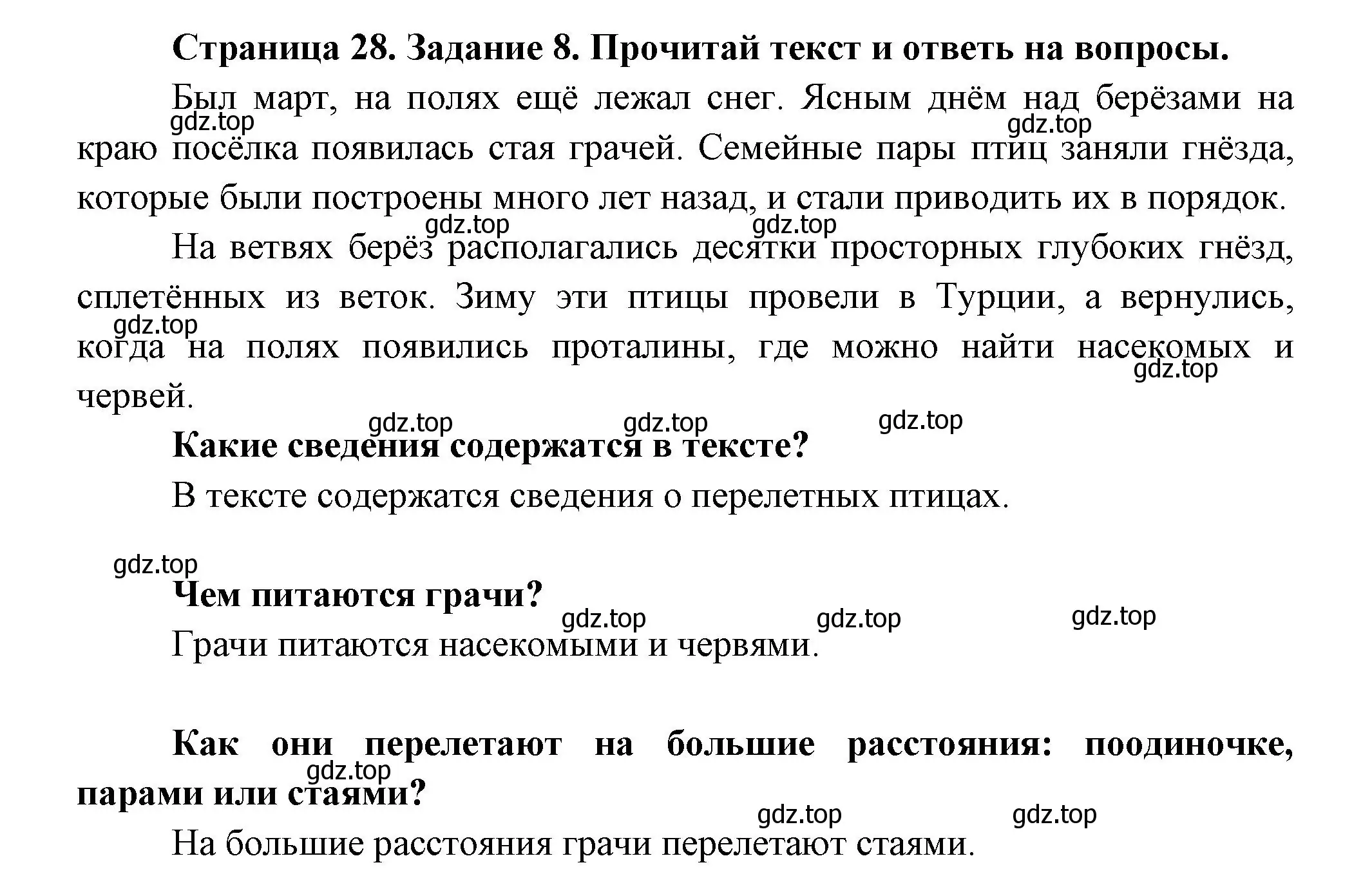 Страница 28. Задание 8. Прочитай текст и ответь на вопросы.

Был март, на полях ещё лежал снег. Ясным днём над берёзами на краю посёлка появилась стая грачей. Семейные пары птиц заняли гнёзда, которые были построены много лет назад, и стали приводить их в порядок.

На ветвях берёз располагались десятки просторных глубоких гнёзд, сплетённых из веток. Зиму эти птицы провели в Турции, а вернулись, когда на полях появились проталины, где можно найти насекомых и червей.

Какие сведения содержатся в тексте?

В тексте содержатся сведения о перелетных птицах.

Чем питаются грачи?

Грачи питаются насекомыми и червями.

Как они перелетают на большие расстояния: поодиночке, парами или стаями?

На большие расстояния грачи перелетают стаями.

gdz.top gdz.top gdz.top gdz.top gdz.top gdz.top gdz.top gdz.top gdz.top gdz.top gdz.top gdz.top gdz.top gdz.top gdz.top gdz.top